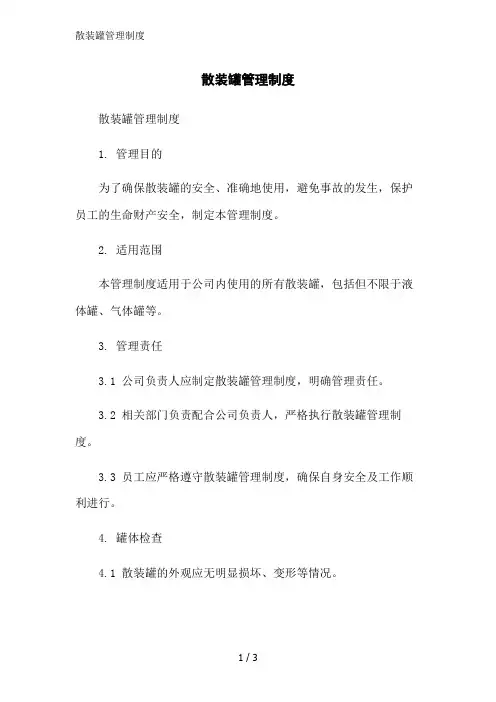 散装罐管理制度

散装罐管理制度

散装罐管理制度

1. 管理目的

为了确保散装罐的安全、准确地使用，避免事故的发生，保护员工的生命财产安全，制定本管理制度。

2. 适用范围

本管理制度适用于公司内使用的所有散装罐，包括但不限于液体罐、气体罐等。

3. 管理责任

3.1 公司负责人应制定散装罐管理制度，明确管理责任。

3.2 相关部门负责配合公司负责人，严格执行散装罐管理制度。

3.3 员工应严格遵守散装罐管理制度，确保自身安全及工作顺利进行。

4. 罐体检查

4.1 散装罐的外观应无明显损坏、变形等情况。

1 / 3